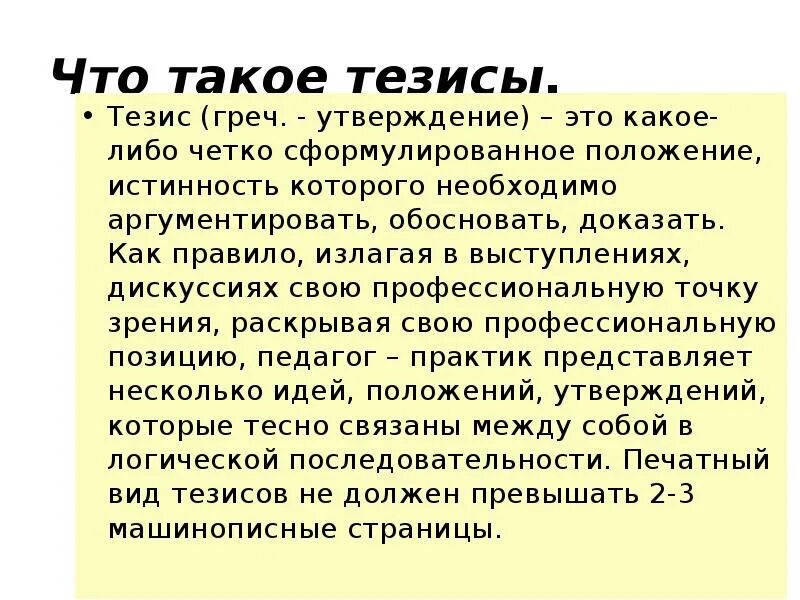 Что такое тезисы.

• Тезис (греч. - утверждение) – это какое-либо четко сформулированное положение, истинность которого необходимо аргументировать, обосновать, доказать. Как правило, излагая в выступлениях, дискуссиях свою профессиональную точку зрения, раскрывая свою профессиональную позицию, педагог – практик представляет несколько идей, положений, утверждений, которые тесно связаны между собой в логической последовательности. Печатный вид тезисов не должен превышать 2-3 машинописные страницы.